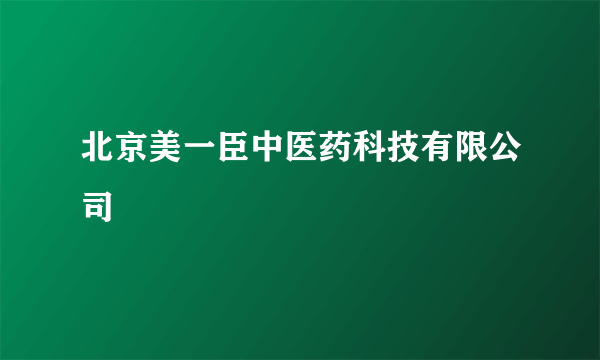 北京美一臣中医药科技有限公司